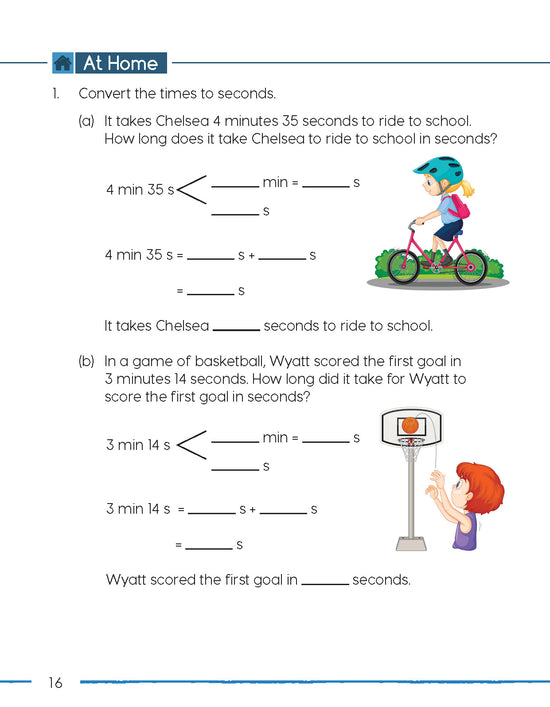 At Home

1. Convert the times to seconds.

(a) It takes Chelsea 4 minutes 35 seconds to ride to school. How long does it take Chelsea to ride to school in seconds?

4 min 35 s ______ min = ______ s
______ s

4 min 35 s = ______ s + ______ s

= ______ s

It takes Chelsea ______ seconds to ride to school.

(b) In a game of basketball, Wyatt scored the first goal in 3 minutes 14 seconds. How long did it take for Wyatt to score the first goal in seconds?

3 min 14 s ______ min = ______ s
______ s

3 min 14 s = ______ s + ______ s

= ______ s

Wyatt scored the first goal in ______ seconds.

16